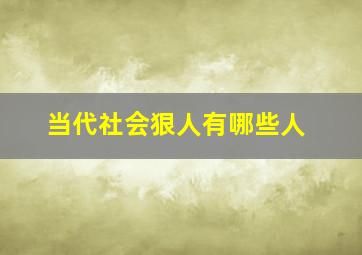 当代社会狠人有哪些人